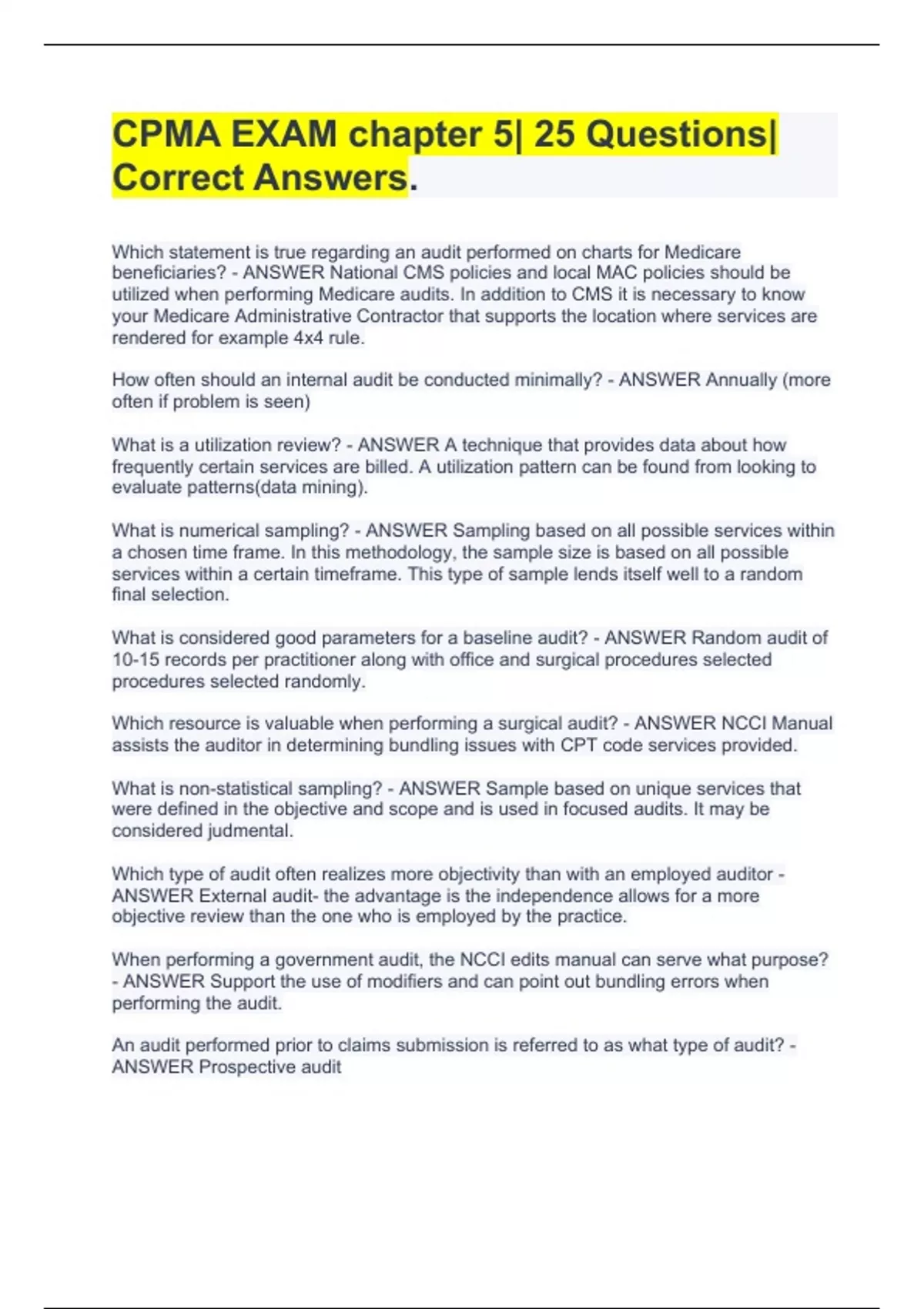 CPMA EXAM chapter 5| 25 Questions| Correct Answers.

Which statement is true regarding an audit performed on charts for Medicare beneficiaries? - ANSWER National CMS policies and local MAC policies should be utilized when performing Medicare audits. In addition to CMS it is necessary to know your Medicare Administrative Contractor that supports the location where services are rendered for example 4x4 rule.

How often should an internal audit be conducted minimally? - ANSWER Annually (more often if problem is seen)

What is a utilization review? - ANSWER A technique that provides data about how frequently certain services are billed. A utilization pattern can be found from looking to evaluate patterns(data mining).

What is numerical sampling? - ANSWER Sampling based on all possible services within a chosen time frame. In this methodology, the sample size is based on all possible services within a certain timeframe. This type of sample lends itself well to a random final selection.

What is considered good parameters for a baseline audit? - ANSWER Random audit of 10-15 records per practitioner along with office and surgical procedures selected procedures selected randomly.

Which resource is valuable when performing a surgical audit? - ANSWER NCCI Manual assists the auditor in determining bundling issues with CPT code services provided.

What is non-statistical sampling? - ANSWER Sample based on unique services that were defined in the objective and scope and is used in focused audits. It may be considered judmental.

Which type of audit often realizes more objectivity than with an employed auditor - ANSWER External audit- the advantage is the independence allows for a more objective review than the one who is employed by the practice.

When performing a government audit, the NCCI edits manual can serve what purpose? - ANSWER Support the use of modifiers and can point out bundling errors when performing the audit.

An audit performed prior to claims submission is referred to as what type of audit? - ANSWER Prospective audit